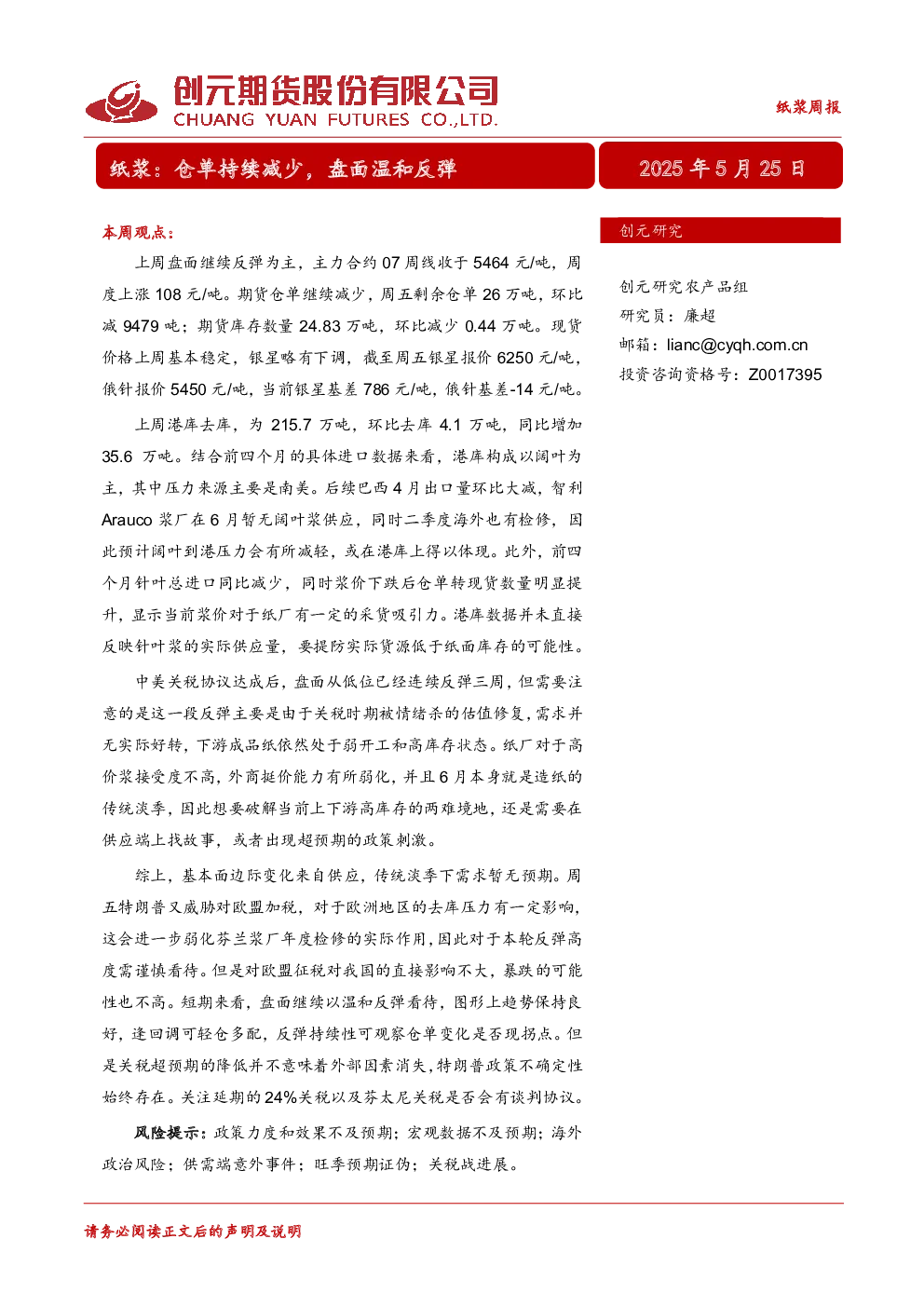 创元期货股份有限公司
CHUANG YUAN FUTURES CO.,LTD.

纸浆周报

纸浆：仓单持续减少，盘面温和反弹

2025 年 5 月 25 日

本周观点：

上周盘面继续反弹为主，主力合约 07 周线收于 5464 元/吨，周度上涨 108 元/吨。期货仓单继续减少，周五剩余仓单 26 万吨，环比减 9479 吨；期货库存数量 24.83 万吨，环比减少 0.44 万吨。现货价格上周基本稳定，银星略有下调，截至周五银星报价 6250 元/吨，俄针报价 5450 元/吨，当前银星基差 786 元/吨，俄针基差-14 元/吨。

上周港库去库，为 215.7 万吨，环比去库 4.1 万吨，同比增加 35.6 万吨。结合前四个月的具体进口数据来看，港库构成以阔叶为主，其中压力来源主要是南美。后续巴西 4 月出口量环比大减，智利 Arauco 浆厂在 6 月暂无阔叶浆供应，同时二季度海外也有检修，因此预计阔叶到港压力会有所减轻，或在港库上得以体现。此外，前四个月针叶总进口同比减少，同时浆价下跌后仓单转现货数量明显提升，显示当前浆价对于纸厂有一定的采货吸引力。港库数据并未直接反映针叶浆的实际供应量，要提防实际货源低于纸面库存的可能性。

中美关税协议达成后，盘面从低位已经连续反弹三周，但需要注意的是这一段反弹主要是由于关税时期被情绪杀的估值修复，需求并无实际好转，下游成品纸依然处于弱开工和高库存状态。纸厂对于高价浆接受度不高，外商挺价能力有所弱化，并且 6 月本身就是造纸的传统淡季，因此想要破解当前上下游高库存的两难境地，还是需要在供应端上找故事，或者出现超预期的政策刺激。

综上，基本面边际变化来自供应，传统淡季下需求暂无预期。周五特朗普又威胁对欧盟加税，对于欧洲地区的去库压力有一定影响，这会进一步弱化芬兰浆厂年度检修的实际作用，因此对于本轮反弹高度需谨慎看待。但是对欧盟征税对我国的直接影响不大，暴跌的可能性也不高。短期来看，盘面继续以温和反弹看待，图形上趋势保持良好，逢回调可轻仓多配，反弹持续性可观察仓单变化是否现拐点。但是关税超预期的降低并不意味着外部因素消失，特朗普政策不确定性始终存在。关注延期的 24%关税以及芬太尼关税是否会有谈判协议。

风险提示：政策力度和效果不及预期；宏观数据不及预期；海外政治风险；供需端意外事件；旺季预期证伪；关税战进展。

创元研究

创元研究农产品组
研究员：廉超
邮箱：lianc@cyqh.com.cn
投资咨询资格号：Z0017395

请务必阅读正文后的声明及说明